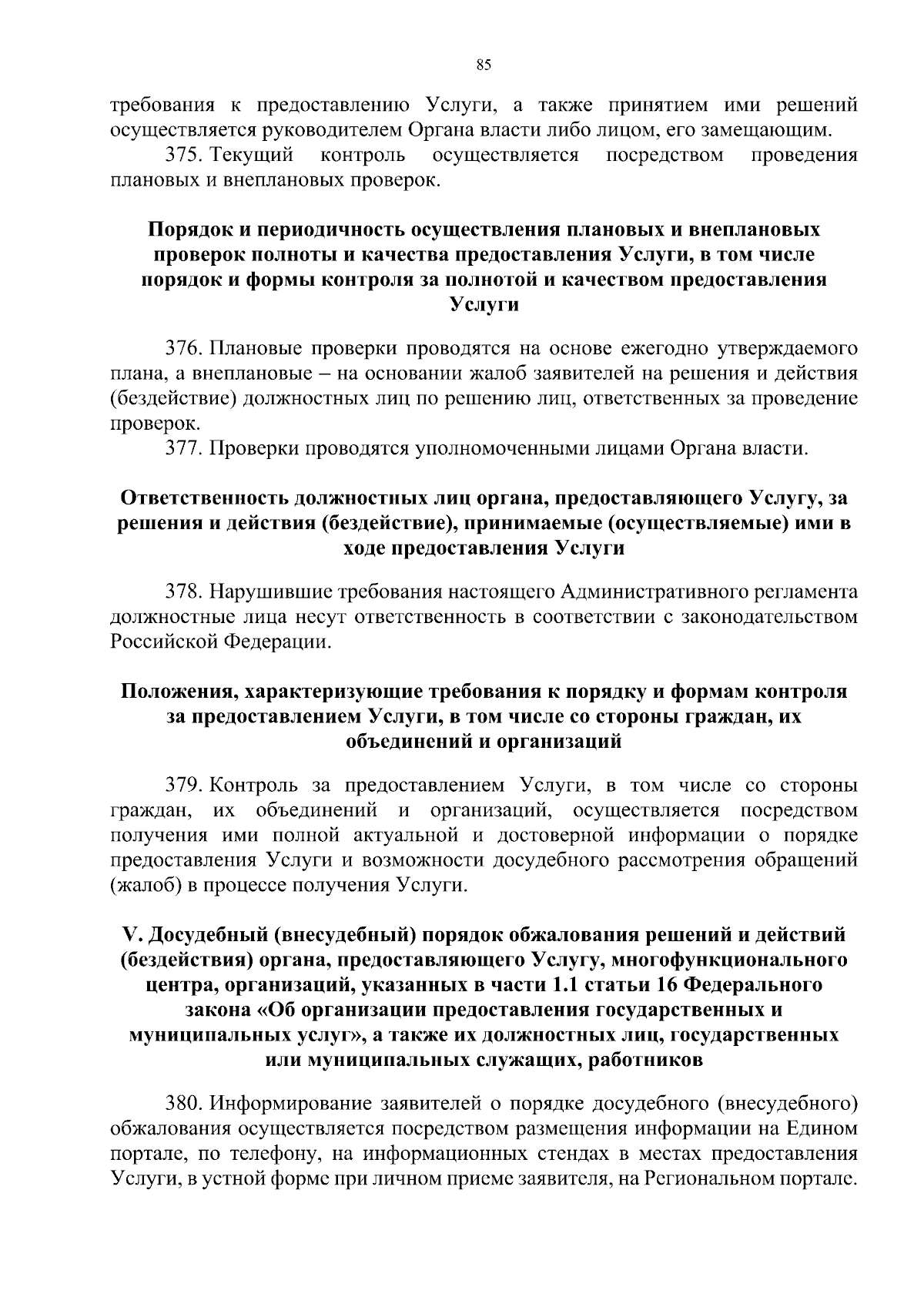 85

требования к предоставлению Услуги, а также принятием ими решений осуществляется руководителем Органа власти либо лицом, его замещающим.

375. Текущий контроль осуществляется посредством проведения плановых и внеплановых проверок.

Порядок и периодичность осуществления плановых и внеплановых проверок полноты и качества предоставления Услуги, в том числе порядок и формы контроля за полнотой и качеством предоставления Услуги

376. Плановые проверки проводятся на основе ежегодно утверждаемого плана, а внеплановые – на основании жалоб заявителей на решения и действия (бездействие) должностных лиц по решению лиц, ответственных за проведение проверок.

377. Проверки проводятся уполномоченными лицами Органа власти.

Ответственность должностных лиц органа, предоставляющего Услугу, за решения и действия (бездействие), принимаемые (осуществляемые) ими в ходе предоставления Услуги

378. Нарушившие требования настоящего Административного регламента должностные лица несут ответственность в соответствии с законодательством Российской Федерации.

Положения, характеризующие требования к порядку и формам контроля за предоставлением Услуги, в том числе со стороны граждан, их объединений и организаций

379. Контроль за предоставлением Услуги, в том числе со стороны граждан, их объединений и организаций, осуществляется посредством получения ими полной актуальной и достоверной информации о порядке предоставления Услуги и возможности досудебного рассмотрения обращений (жалоб) в процессе получения Услуги.

V. Досудебный (внесудебный) порядок обжалования решений и действий (бездействия) органа, предоставляющего Услугу, многофункционального центра, организаций, указанных в части 1.1 статьи 16 Федерального закона «Об организации предоставления государственных и муниципальных услуг», а также их должностных лиц, государственных или муниципальных служащих, работников

380. Информирование заявителей о порядке досудебного (внесудебного) обжалования осуществляется посредством размещения информации на Едином портале, по телефону, на информационных стендах в местах предоставления Услуги, в устной форме при личном приеме заявителя, на Региональном портале.